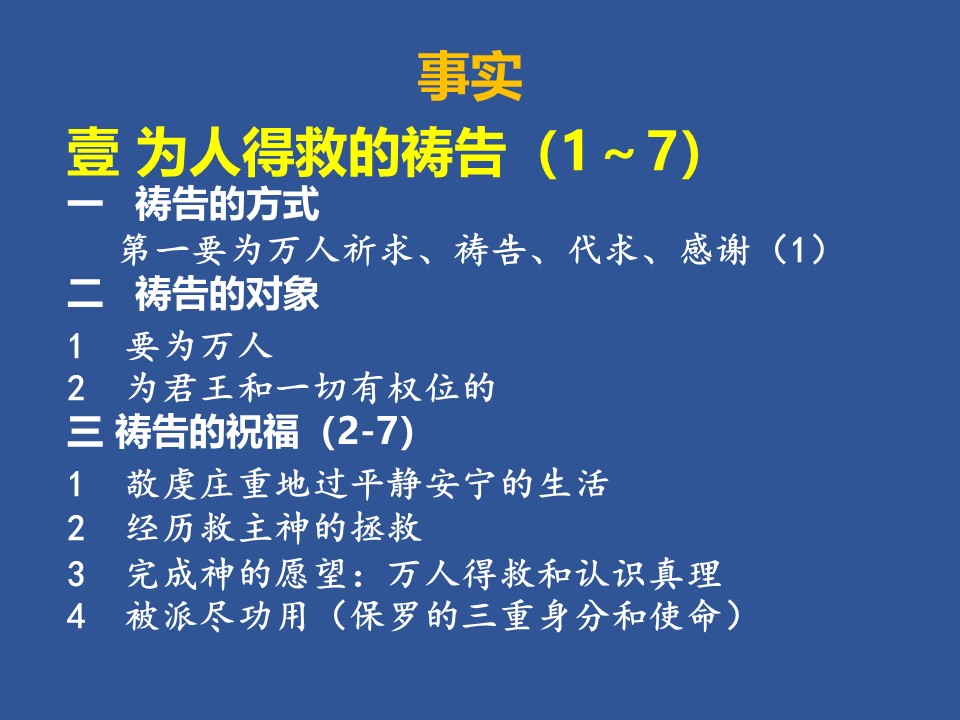 事实

壹 为人得救的祷告（1～7)

一 祷告的方式

第一要为万人祈求、祷告、代求、感谢（1）

二 祷告的对象

1 要为万人

2 为君王和一切有权位的

三 祷告的祝福（2-7)

1 敬虔庄重地过平静安宁的生活

2 经历救主神的拯救

3 完成神的愿望：万人得救和认识真理

4 被派尽功用（保罗的三重身分和使命）